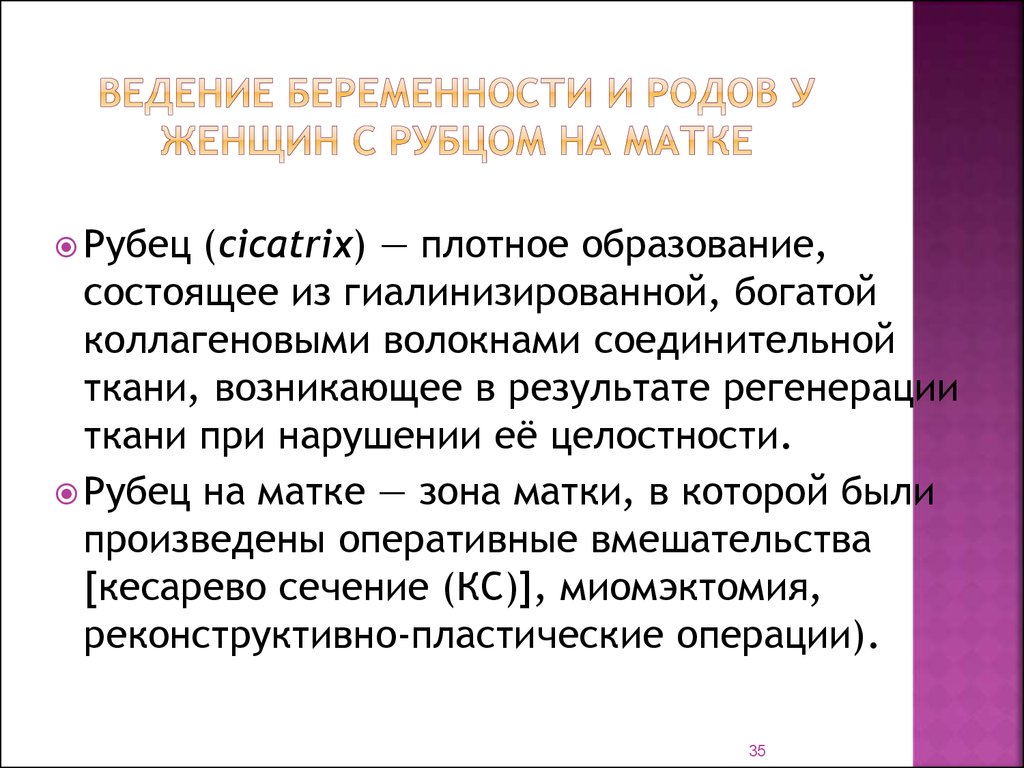 ВЕДЕНИЕ БЕРЕМЕННОСТИ И РОДОВ У ЖЕНЩИН С РУБЦОМ НА МАТКЕ

Рубец (cicatrix) — плотное образование, состоящее из гиалинизированной, богатой коллагеновыми волокнами соединительной ткани, возникающее в результате регенерации ткани при нарушении её целостности.

Рубец на матке — зона матки, в которой были произведены оперативные вмешательства [кесарево сечение (КС)], миомэктомия, реконструктивно-пластические операции).

35